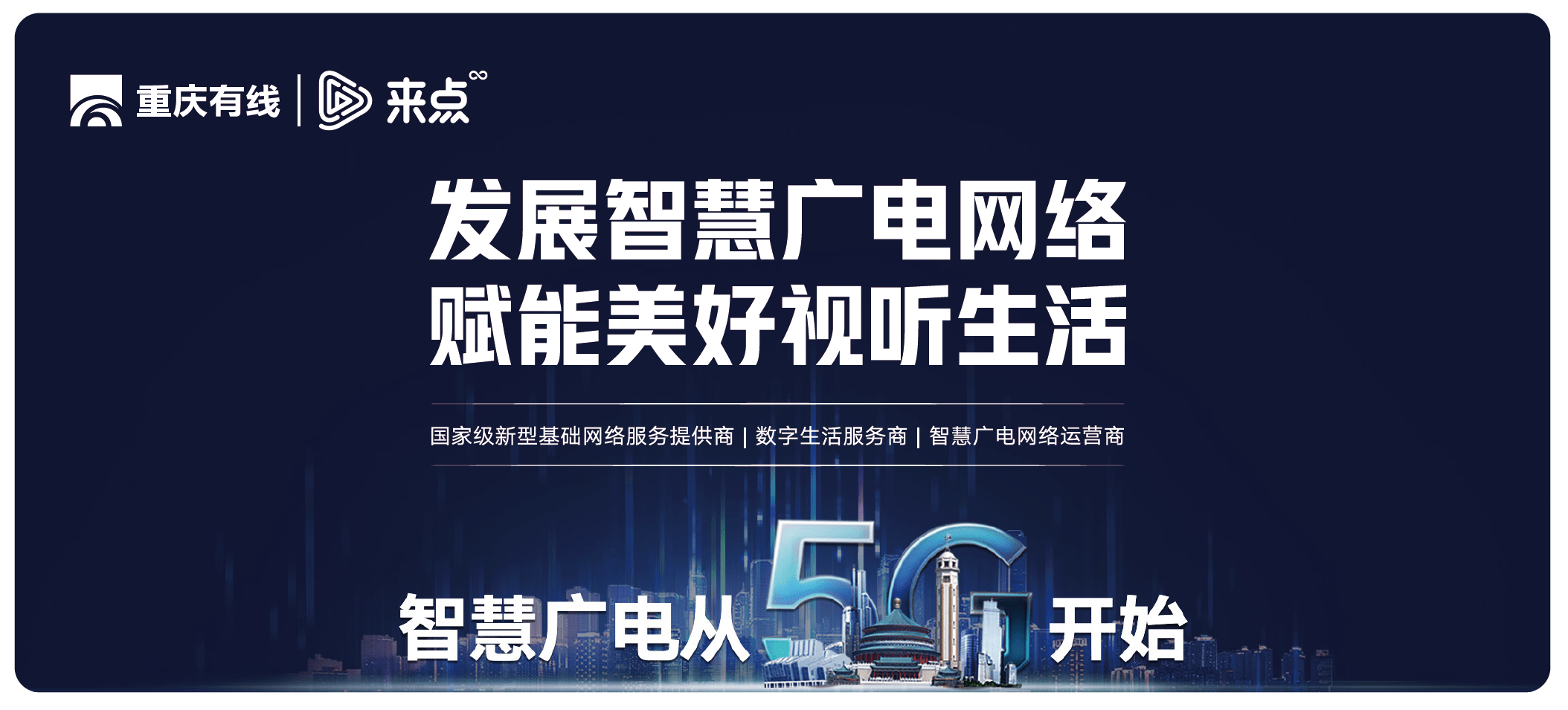 重庆有线 | 来点

发展智慧广电网络
赋能美好视听生活

国家级新型基础网络服务提供商 | 数字生活服务商 | 智慧广电网络运营商

智慧广电从 5G 开始